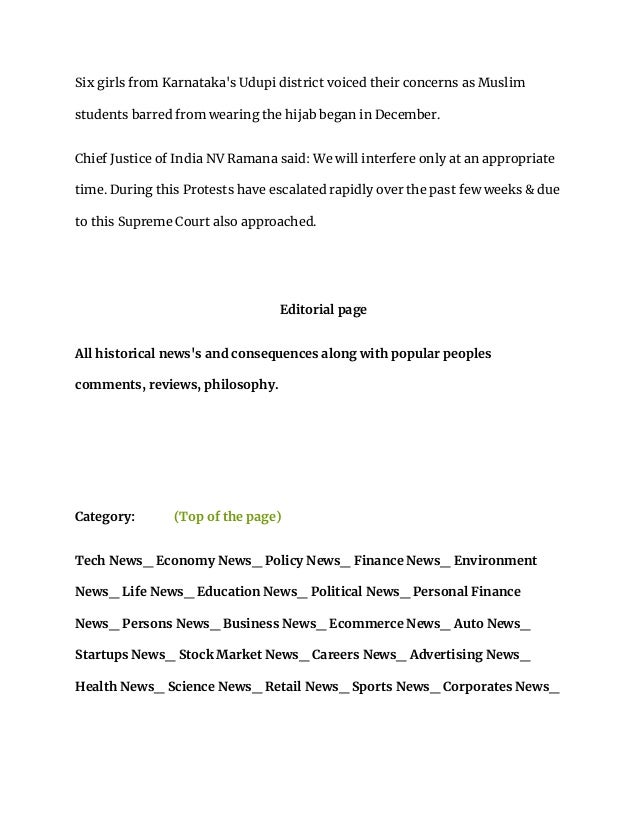 Six girls from Karnataka's Udupi district voiced their concerns as Muslim students barred from wearing the hijab began in December.

Chief Justice of India NV Ramana said: We will interfere only at an appropriate time. During this Protests have escalated rapidly over the past few weeks & due to this Supreme Court also approached.

Editorial page

All historical news's and consequences along with popular peoples comments, reviews, philosophy.

Category: (Top of the page)

Tech News_ Economy News_ Policy News_ Finance News_ Environment News_ Life News_ Education News_ Political News_ Personal Finance News_ Persons News_ Business News_ Ecommerce News_ Auto News_ Startups News_ Stock Market News_ Careers News_ Advertising News_ Health News_ Science News_ Retail News_ Sports News_ Corporates News_